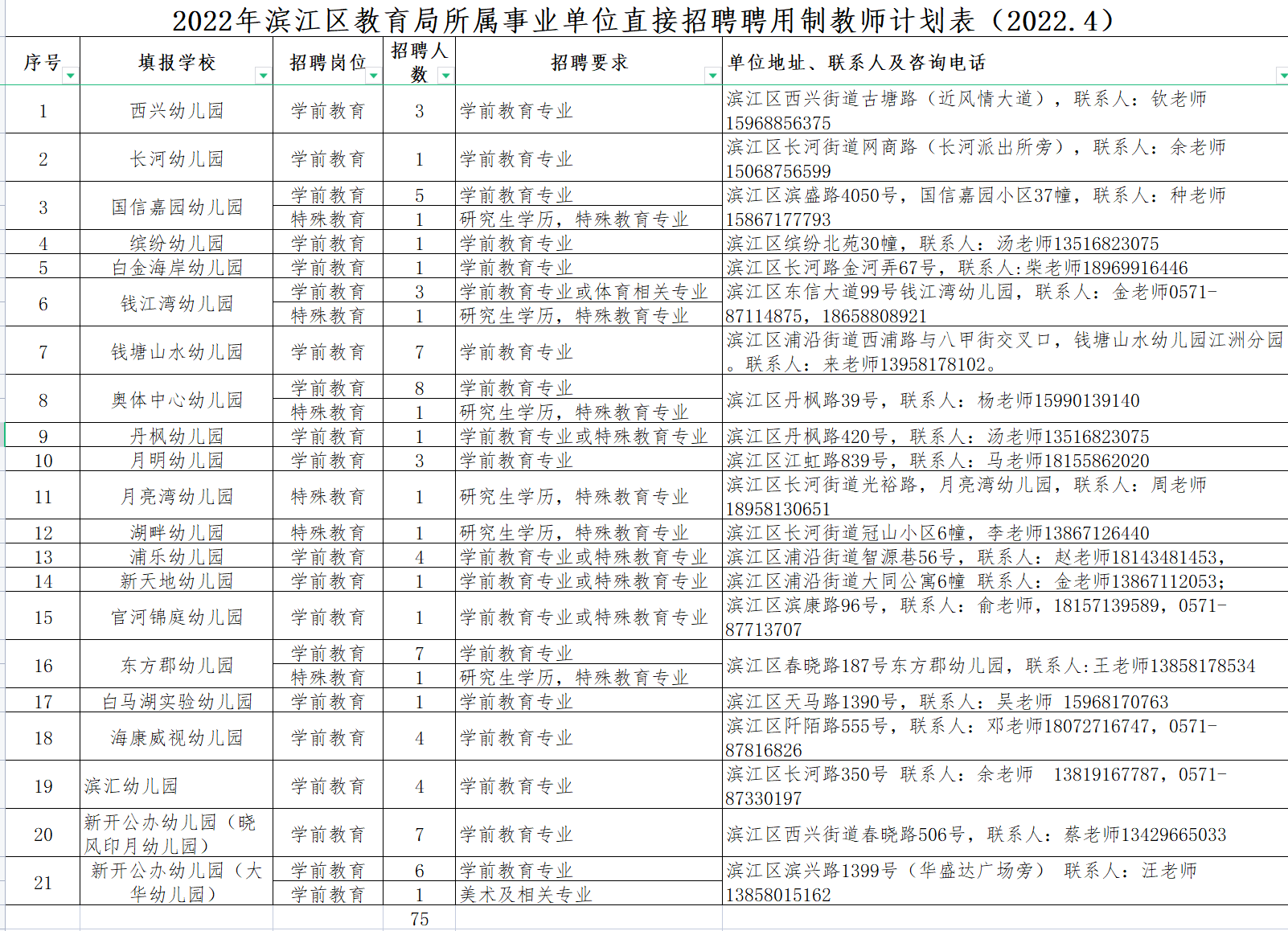 2022年滨江区教育局所属事业单位直接招聘聘用制教师计划表（2022.4）

| 序号 | 填报学校 | 招聘岗位 | 招聘人数 | 招聘要求 | 单位地址、联系人及咨询电话 |
|---|---|---|---|---|---|
| 1 | 西兴幼儿园 | 学前教育 | 3 | 学前教育专业 | 滨江区西兴街道古塘路（近风情大道），联系人：钦老师15968856375 |
| 2 | 长河幼儿园 | 学前教育 | 1 | 学前教育专业 | 滨江区长河街道网商路（长河派出所旁），联系人：余老师15068756599 |
| 3 | 国信嘉园幼儿园 | 学前教育 | 5 | 学前教育专业 | 滨江区滨盛路4050号，国信嘉园小区37幢，联系人：种老师15867177793 |
| | | 特殊教育 | 1 | 研究生学历，特殊教育专业 | |
| 4 | 缤纷幼儿园 | 学前教育 | 1 | 学前教育专业 | 滨江区缤纷北苑30幢，联系人：汤老师13516823075 |
| 5 | 白金海岸幼儿园 | 学前教育 | 1 | 学前教育专业 | 滨江区长河路金河弄67号，联系人:柴老师18969916446 |
| 6 | 钱江湾幼儿园 | 学前教育 | 3 | 学前教育专业或体育相关专业 | 滨江区东信大道99号钱江湾幼儿园，联系人：金老师0571-87114875，18658808921 |
| | | 特殊教育 | 1 | 研究生学历，特殊教育专业 | |
| 7 | 钱塘山水幼儿园 | 学前教育 | 7 | 学前教育专业 | 滨江区浦沿街道西浦路与八甲街交叉口，钱塘山水幼儿园江洲分园。联系人：来老师13958178102。 |
| 8 | 奥体中心幼儿园 | 学前教育 | 8 | 学前教育专业 | 滨江区丹枫路39号，联系人：杨老师15990139140 |
| | | 特殊教育 | 1 | 研究生学历，特殊教育专业 | |
| 9 | 丹枫幼儿园 | 学前教育 | 1 | 学前教育专业或特殊教育专业 | 滨江区丹枫路420号，联系人：汤老师13516823075 |
| 10 | 月明幼儿园 | 学前教育 | 3 | 学前教育专业 | 滨江区江虹路839号，联系人：马老师18155862020 |
| 11 | 月亮湾幼儿园 | 特殊教育 | 1 | 研究生学历，特殊教育专业 | 滨江区长河街道光裕路，月亮湾幼儿园，联系人：周老师18958130651 |
| 12 | 湖畔幼儿园 | 特殊教育 | 1 | 研究生学历，特殊教育专业 | 滨江区长河街道冠山小区6幢，李老师13867126440 |
| 13 | 浦乐幼儿园 | 学前教育 | 4 | 学前教育专业或特殊教育专业 | 滨江区浦沿街道智源巷56号，联系人：赵老师18143481453， |
| 14 | 新天地幼儿园 | 学前教育 | 1 | 学前教育专业或特殊教育专业 | 滨江区浦沿街道大同公寓6幢 联系人：金老师13867112053； |
| 15 | 官河锦庭幼儿园 | 学前教育 | 1 | 学前教育专业或特殊教育专业 | 滨江区滨康路96号，联系人：俞老师，18157139589，0571-87713707 |
| 16 | 东方郡幼儿园 | 学前教育 | 7 | 学前教育专业 | 滨江区春晓路187号东方郡幼儿园，联系人:王老师13858178534 |
| | | 特殊教育 | 1 | 研究生学历，特殊教育专业 | |
| 17 | 白马湖实验幼儿园 | 学前教育 | 1 | 学前教育专业 | 滨江区天马路1390号，联系人：吴老师 15968170763 |
| 18 | 海康威视幼儿园 | 学前教育 | 4 | 学前教育专业 | 滨江区阡陌路555号，联系人：邓老师18072716747，0571-87816826 |
| 19 | 滨汇幼儿园 | 学前教育 | 4 | 学前教育专业 | 滨江区长河路350号 联系人：余老师 13819167787，0571-87330197 |
| 20 | 新开公办幼儿园（晓风印月幼儿园） | 学前教育 | 7 | 学前教育专业 | 滨江区西兴街道春晓路506号，联系人：蔡老师13429665033 |
| 21 | 新开公办幼儿园（大华幼儿园） | 学前教育 | 6 | 学前教育专业 | 滨江区滨兴路1399号（华盛达广场旁） 联系人：汪老师13858015162 |
| | | 学前教育 | 1 | 美术及相关专业 | |
| | | | 75 | | |